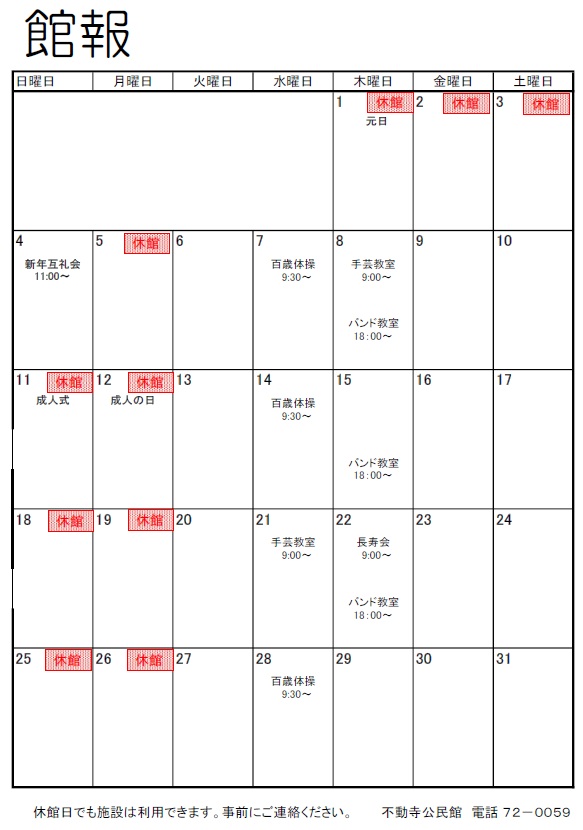 館報

| 日曜日 | 月曜日 | 火曜日 | 水曜日 | 木曜日 | 金曜日 | 土曜日 |
|---|---|---|---|---|---|---|
| | | | | 1 休館 元日 | 2 休館 | 3 休館 |
| 4 新年互礼会 11:00～ | 5 休館 | 6 | 7 百歳体操 9:30～ | 8 手芸教室 9:00～ バンド教室 18:00～ | 9 | 10 |
| 11 休館 成人式 | 12 休館 成人の日 | 13 | 14 百歳体操 9:30～ | 15 バンド教室 18:00～ | 16 | 17 |
| 18 休館 | 19 休館 | 20 | 21 手芸教室 9:00～ | 22 長寿会 9:00～ バンド教室 18:00～ | 23 | 24 |
| 25 休館 | 26 休館 | 27 | 28 百歳体操 9:30～ | 29 | 30 | 31 |

休館日でも施設は利用できます。事前にご連絡ください。　不動寺公民館　電話 72－0059